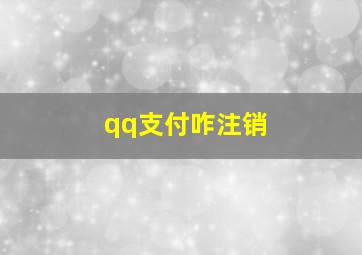 qq支付咋注销